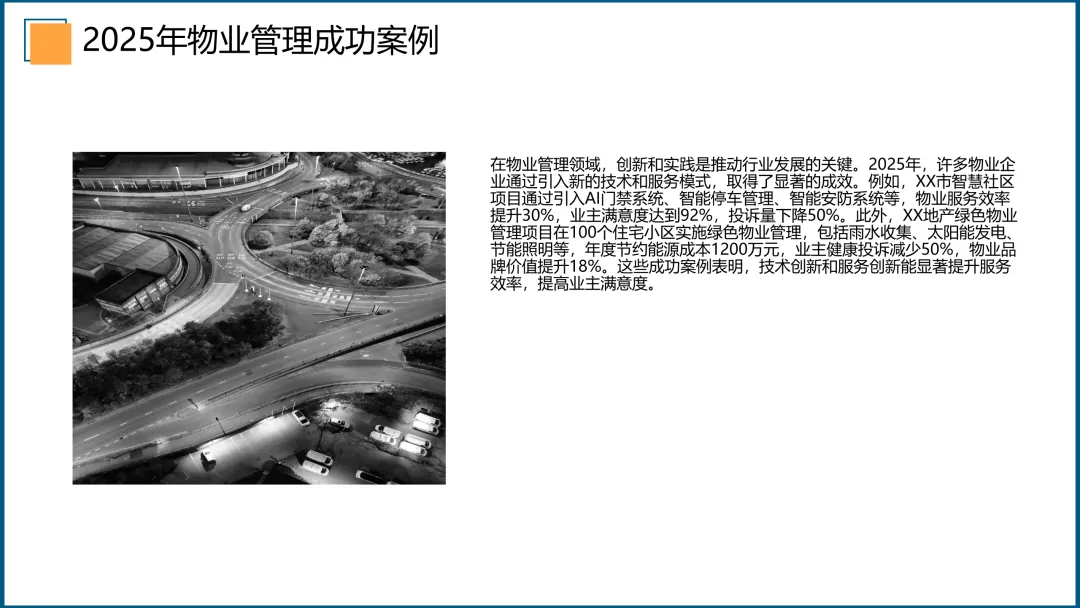 2025年物业管理成功案例

在物业管理领域，创新和实践是推动行业发展的关键。2025年，许多物业企业通过引入新的技术和服务模式，取得了显著的成效。例如，XX市智慧社区项目通过引入AI门禁系统、智能停车管理、智能安防系统等，物业服务效率提升30%，业主满意度达到92%，投诉量下降50%。此外，XX地产绿色物业管理项目在100个住宅小区实施绿色物业管理，包括雨水收集、太阳能发电、节能照明等，年度节约能源成本1200万元，业主健康投诉减少50%，物业品牌价值提升18%。这些成功案例表明，技术创新和服务创新能显著提升服务效率，提高业主满意度。